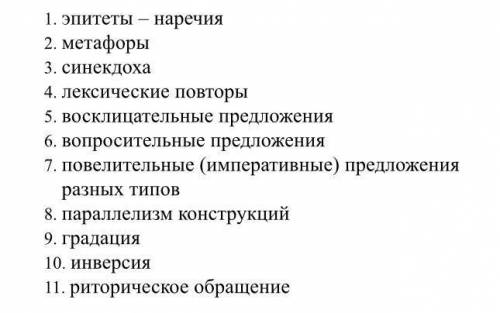 1. эпитеты – наречия
2. метафоры
3. синекдоха
4. лексические повторы
5. восклицательные предложения
6. вопросительные предложения
7. повелительные (императивные) предложения разных типов
8. параллелизм конструкций
9. градация
10. инверсия
11. риторическое обращение